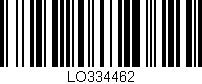 LO334462